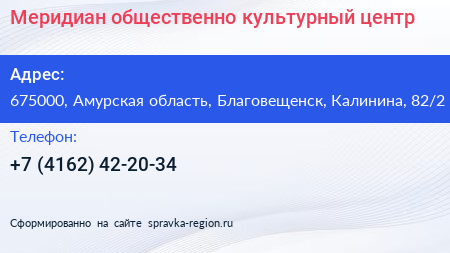 Меридиан общественно культурный центр

Адрес:

675000, Амурская область, Благовещенск, Калинина, 82/2

Телефон:

+7 (4162) 42-20-34

Сформированно на сайте spravka-region.ru